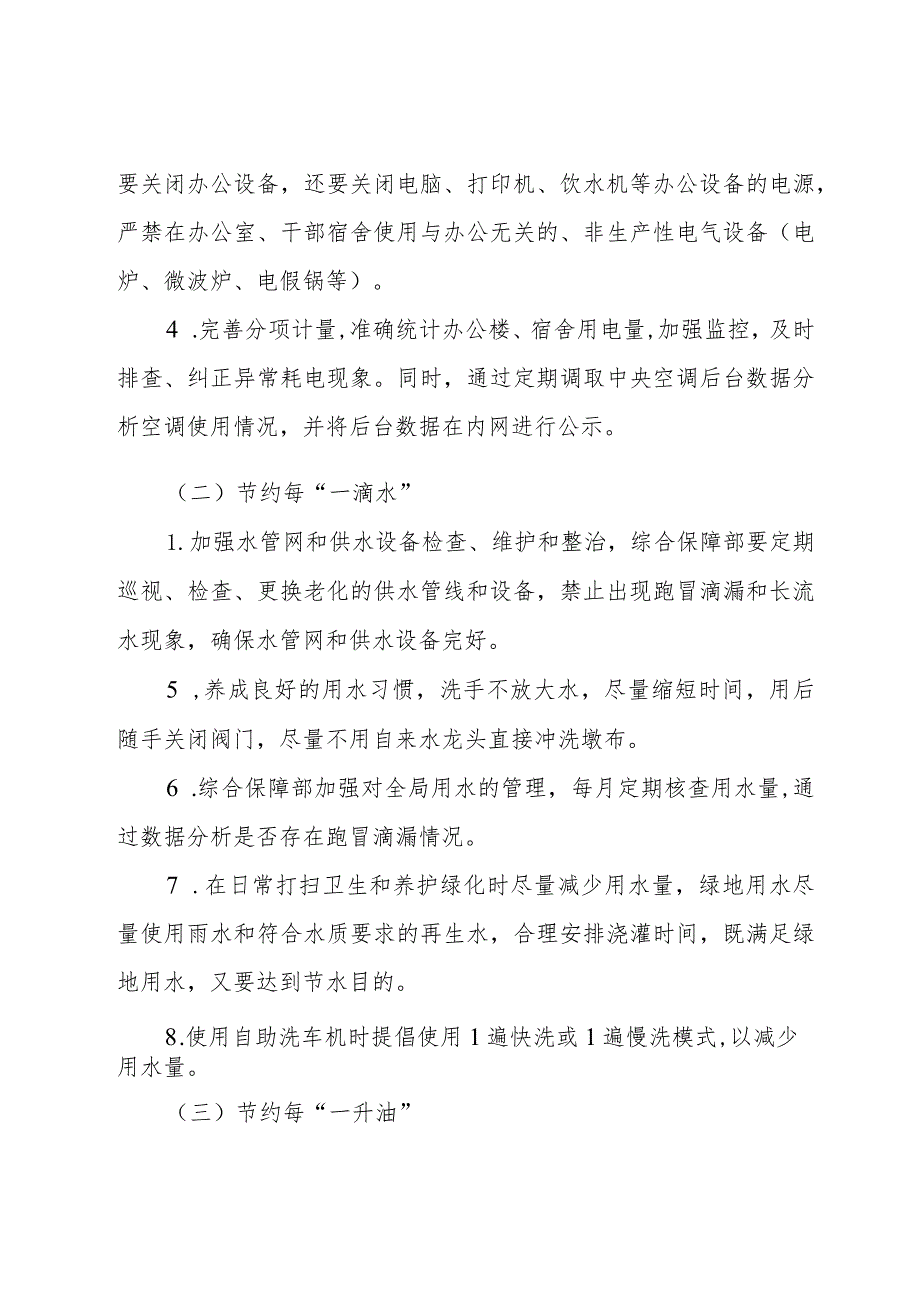 要关闭办公设备，还要关闭电脑、打印机、饮水机等办公设备的电源，严禁在办公室、干部宿舍使用与办公无关的、非生产性电气设备（电炉、微波炉、电假锅等）。

4 .完善分项计量,准确统计办公楼、宿舍用电量,加强监控，及时排查、纠正异常耗电现象。同时，通过定期调取中央空调后台数据分析空调使用情况，并将后台数据在内网进行公示。

（二）节约每“一滴水”

1.加强水管网和供水设备检查、维护和整治，综合保障部要定期巡视、检查、更换老化的供水管线和设备，禁止出现跑冒滴漏和长流水现象，确保水管网和供水设备完好。

5 ,养成良好的用水习惯，洗手不放大水，尽量缩短时间，用后随手关闭阀门，尽量不用自来水龙头直接冲洗墩布。

6 .综合保障部加强对全局用水的管理，每月定期核查用水量,通过数据分析是否存在跑冒滴漏情况。

7 .在日常打扫卫生和养护绿化时尽量减少用水量，绿地用水尽量使用雨水和符合水质要求的再生水，合理安排浇灌时间，既满足绿地用水，又要达到节水目的。

8.使用自助洗车机时提倡使用1遍快洗或1遍慢洗模式,以减少用水量。

（三）节约每“一升油”